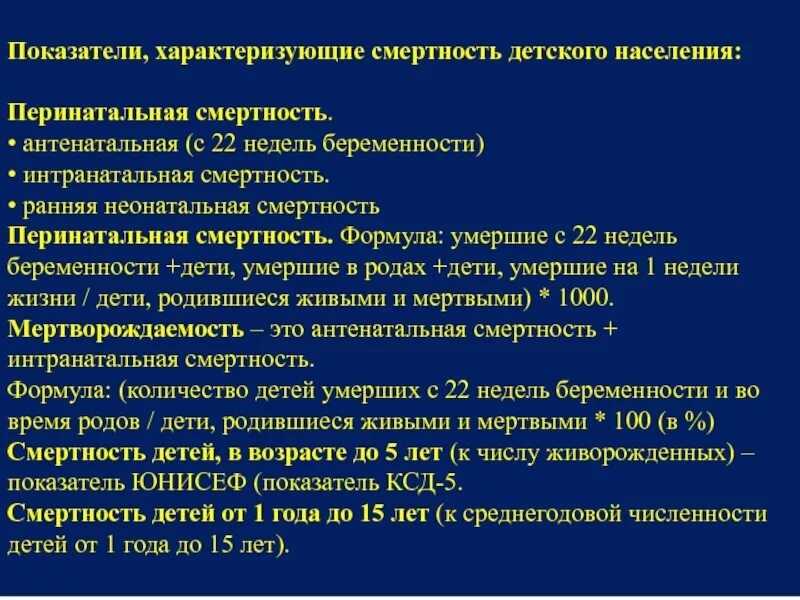 Показатели, характеризующие смертность детского населения:

Перинатальная смертность.
• антенатальная (с 22 недель беременности)
• интранатальная смертность.
• ранняя неонатальная смертность
Перинатальная смертность. Формула: умершие с 22 недель беременности +дети, умершие в родах +дети, умершие на 1 недели жизни / дети, родившиеся живыми и мертвыми) * 1000.
Мертворождаемость – это антенатальная смертность + интранатальная смертность.
Формула: (количество детей умерших с 22 недель беременности и во время родов / дети, родившиеся живыми и мертвыми * 100 (в %)
Смертность детей, в возрасте до 5 лет (к числу живорожденных) – показатель ЮНИСЕФ (показатель КСД-5.
Смертность детей от 1 года до 15 лет (к среднегодовой численности детей от 1 года до 15 лет).